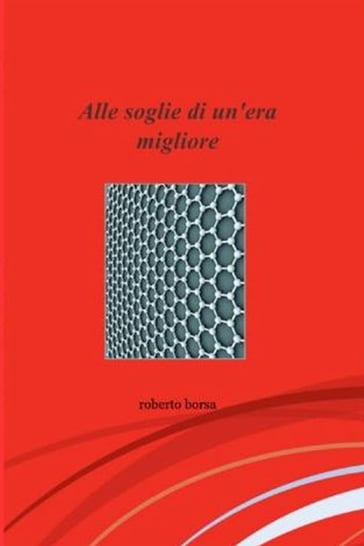 Alle soglie di un'era migliore

roberto borsa